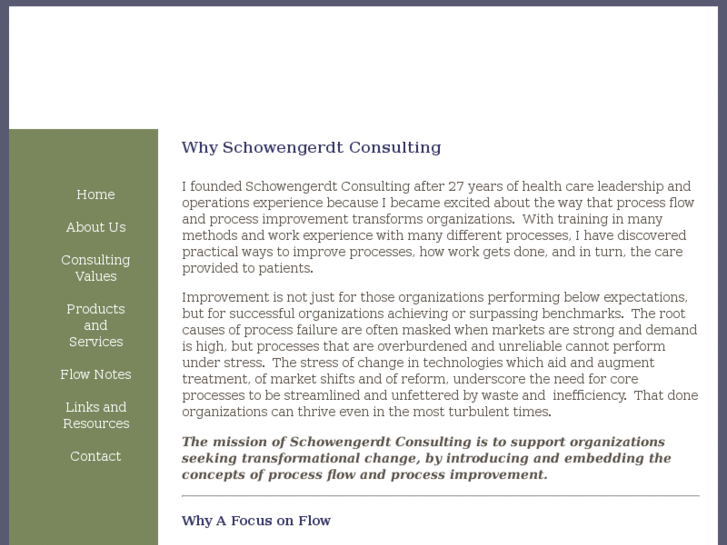 Home

About Us

Consulting Values

Products and Services

Flow Notes

Links and Resources

Contact

Why Schowengerdt Consulting

I founded Schowengerdt Consulting after 27 years of health care leadership and operations experience because I became excited about the way that process flow and process improvement transforms organizations. With training in many methods and work experience with many different processes, I have discovered practical ways to improve processes, how work gets done, and in turn, the care provided to patients.

Improvement is not just for those organizations performing below expectations, but for successful organizations achieving or surpassing benchmarks. The root causes of process failure are often masked when markets are strong and demand is high, but processes that are overburdened and unreliable cannot perform under stress. The stress of change in technologies which aid and augment treatment, of market shifts and of reform, underscore the need for core processes to be streamlined and unfettered by waste and inefficiency. That done organizations can thrive even in the most turbulent times.

The mission of Schowengerdt Consulting is to support organizations seeking transformational change, by introducing and embedding the concepts of process flow and process improvement.

Why A Focus on Flow